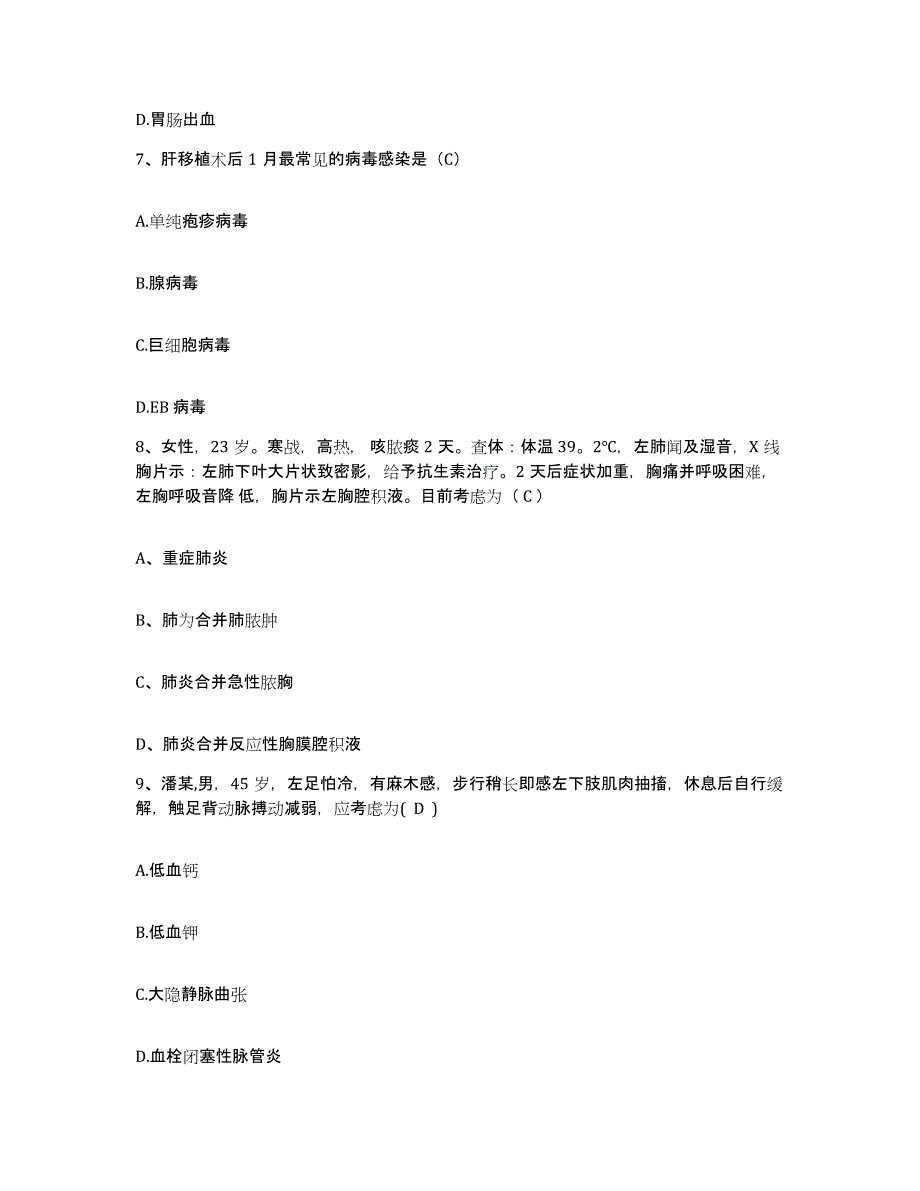 D.胃肠出血

7、肝移植术后 1 月最常见的病毒感染是（C）

A.单纯疱疹病毒

B.腺病毒

C.巨细胞病毒

D.EB 病毒

8、女性，23 岁。寒战，高热，咳脓痰 2 天。查体：体温 39。2℃，左肺闻及湿音，X 线胸片示：左肺下叶大片状致密影，给予抗生素治疗。2 天后症状加重，胸痛并呼吸困难，左胸呼吸音降 低，胸片示左胸腔积液。目前考虑为（ C ）

A、重症肺炎

B、肺为合并肺脓肿

C、肺炎合并急性脓胸

D、肺炎合并反应性胸膜腔积液

9、潘某,男，45 岁，左足怕冷，有麻木感，步行稍长即感左下肢肌肉抽搐，休息后自行缓解，触足背动脉搏动减弱，应考虑为( D )

A.低血钙

B.低血钾

C.大隐静脉曲张

D.血栓闭塞性脉管炎